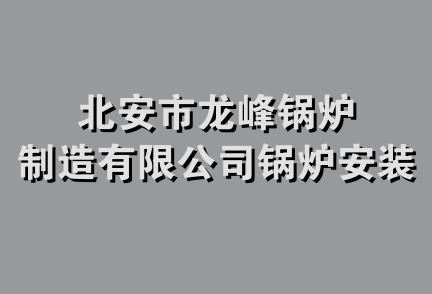 北安市龙峰锅炉
制造有限公司锅炉安装